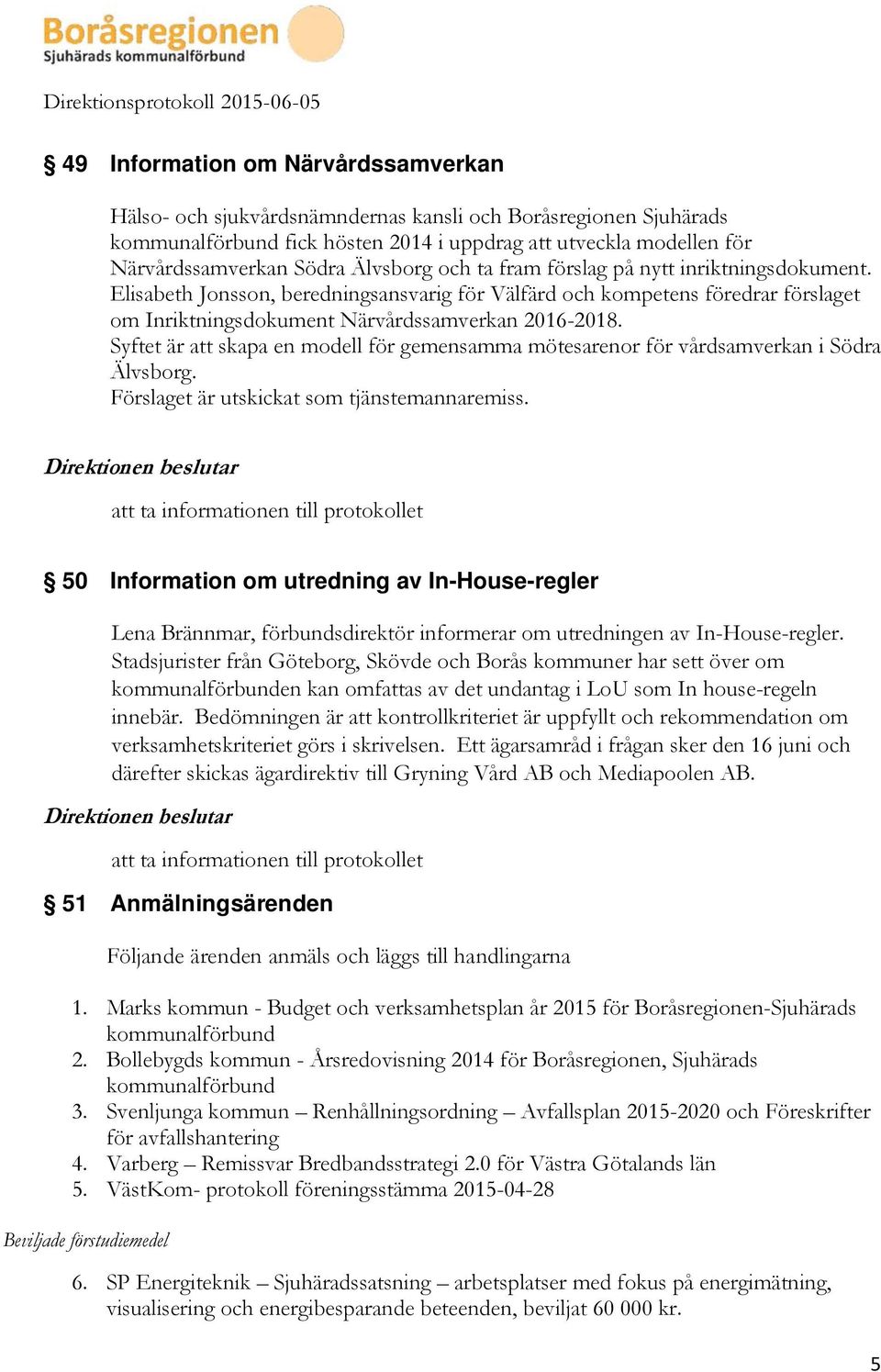 Boråsregionen
Sjuhärads kommunalförbund

Direktionsprotokoll 2015-06-05

§ 49 Information om Närvårdssamverkan

Hälso- och sjukvårdsnämndernas kansli och Boråsregionen Sjuhärads kommunalförbund fick hösten 2014 i uppdrag att utveckla modellen för Närvårdssamverkan Södra Älvsborg och ta fram förslag på nytt inriktningsdokument. Elisabeth Jonsson, beredningsansvarig för Välfärd och kompetens föredrar förslaget om Inriktningsdokument Närvårdssamverkan 2016-2018.
Syftet är att skapa en modell för gemensamma mötesarenor för vårdsamverkan i Södra Älvsborg.
Förslaget är utskickat som tjänstemannaremiss.

Direktionen beslutar

att ta informationen till protokollet

§ 50 Information om utredning av In-House-regler

Lena Brännmar, förbundsdirektör informerar om utredningen av In-House-regler. Stadsjurister från Göteborg, Skövde och Borås kommuner har sett över om kommunalförbunden kan omfattas av det undantag i LoU som In house-regeln innebär. Bedömningen är att kontrollkriteriet är uppfyllt och rekommendation om verksamhetskriteriet görs i skrivelsen. Ett ägarsamråd i frågan sker den 16 juni och därefter skickas ägardirektiv till Gryning Vård AB och Mediapoolen AB.

Direktionen beslutar

att ta informationen till protokollet

§ 51 Anmälningsärenden

Följande ärenden anmäls och läggs till handlingarna

1. Marks kommun - Budget och verksamhetsplan år 2015 för Boråsregionen-Sjuhärads kommunalförbund
2. Bollebygds kommun - Årsredovisning 2014 för Boråsregionen, Sjuhärads kommunalförbund
3. Svenljunga kommun – Renhållningsordning – Avfallsplan 2015-2020 och Föreskrifter för avfallshantering
4. Varberg – Remissvar Bredbandsstrategi 2.0 för Västra Götalands län
5. VästKom- protokoll föreningsstämma 2015-04-28

Beviljade förstudiemedel

6. SP Energiteknik – Sjuhäradssatsning – arbetsplatser med fokus på energimätning, visualisering och energibesparande beteenden, beviljat 60 000 kr.

5